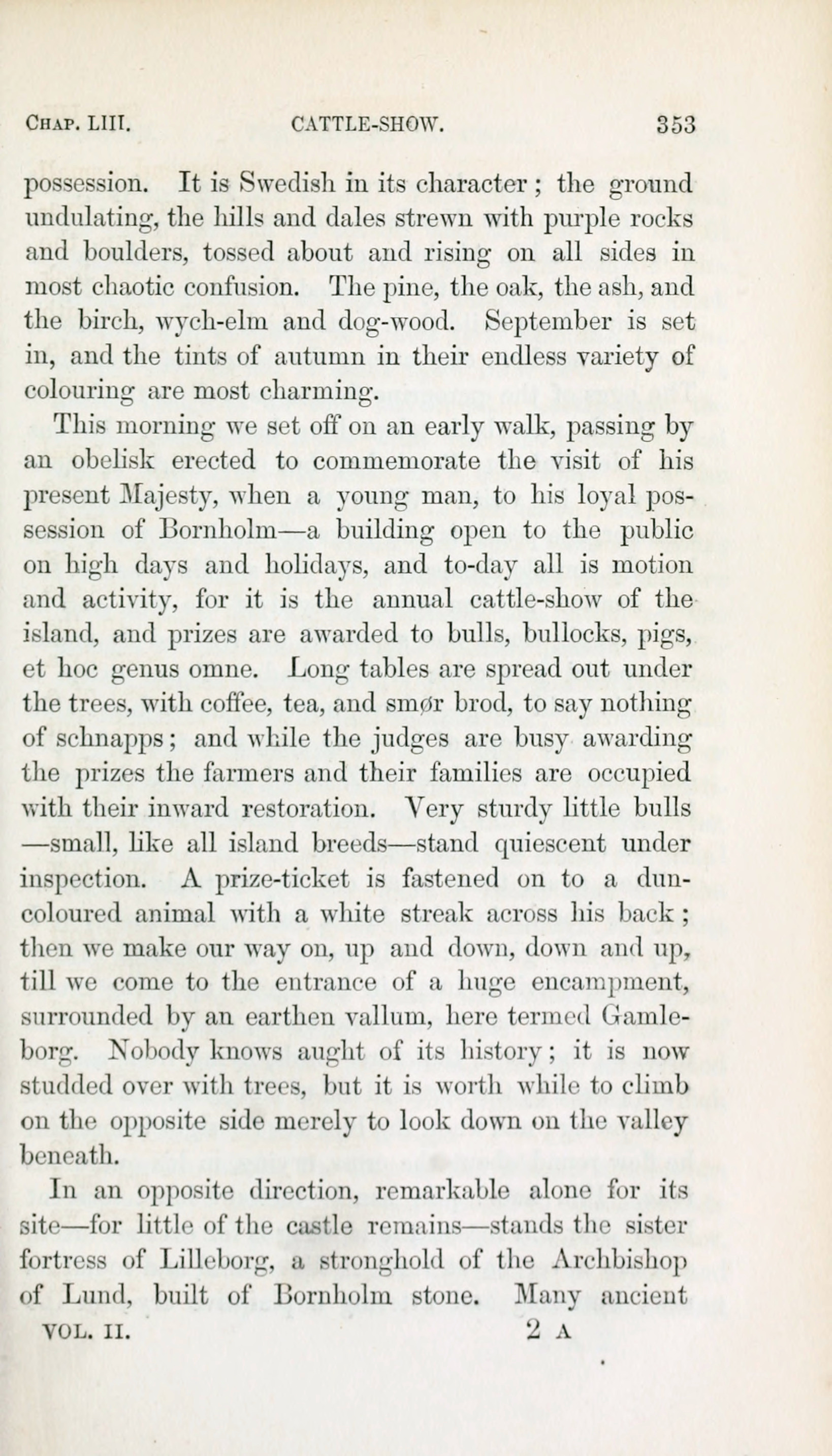 CHAP. LIII. CATTLE-SHOW. 353

possession. It is Swedish in its character; the ground undulating, the hills and dales strewn with purple rocks and boulders, tossed about and rising on all sides in most chaotic confusion. The pine, the oak, the ash, and the birch, wych-elm and dog-wood. September is set in, and the tints of autumn in their endless variety of colouring are most charming.

This morning we set off on an early walk, passing by an obelisk erected to commemorate the visit of his present Majesty, when a young man, to his loyal possession of Bornholm—a building open to the public on high days and holidays, and to-day all is motion and activity, for it is the annual cattle-show of the island, and prizes are awarded to bulls, bullocks, pigs, et hoc genus omne. Long tables are spread out under the trees, with coffee, tea, and smør brod, to say nothing of schnapps; and while the judges are busy awarding the prizes the farmers and their families are occupied with their inward restoration. Very sturdy little bulls —small, like all island breeds—stand quiescent under inspection. A prize-ticket is fastened on to a dun-coloured animal with a white streak across his back; then we make our way on, up and down, down and up, till we come to the entrance of a huge encampment, surrounded by an earthen vallum, here termed Gamleborg. Nobody knows aught of its history; it is now studded over with trees, but it is worth while to climb on the opposite side merely to look down on the valley beneath.

In an opposite direction, remarkable alone for its site—for little of the castle remains—stands the sister fortress of Lilleborg, a stronghold of the Archbishop of Lund, built of Bornholm stone. Many ancient

VOL. II. 2 A